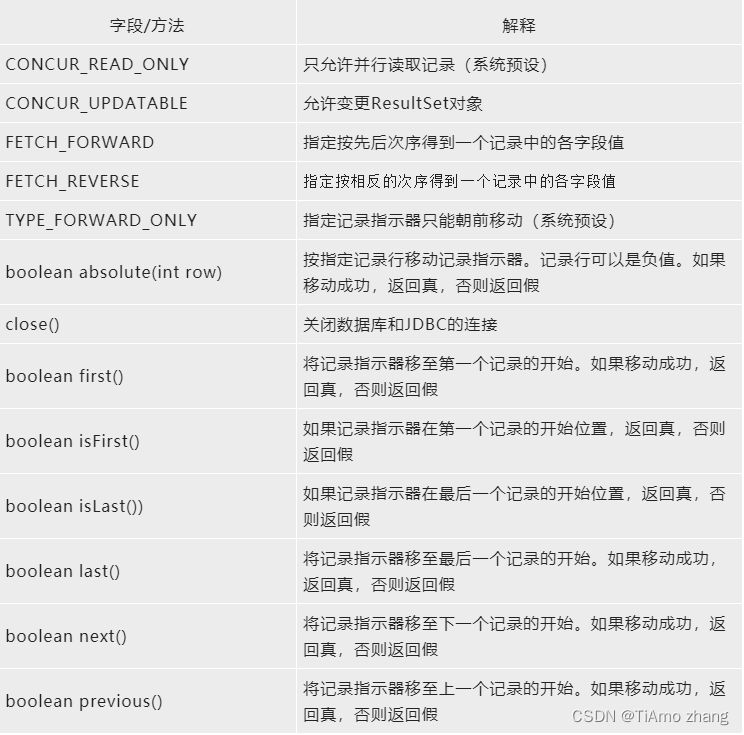 | 字段/方法 | 解释 |
|---|---|
| CONCUR_READ_ONLY | 只允许并行读取记录（系统预设） |
| CONCUR_UPDATABLE | 允许变更ResultSet对象 |
| FETCH_FORWARD | 指定按先后次序得到一个记录中的各字段值 |
| FETCH_REVERSE | 指定按相反的次序得到一个记录中的各字段值 |
| TYPE_FORWARD_ONLY | 指定记录指示器只能朝前移动（系统预设） |
| boolean absolute(int row) | 按指定记录行移动记录指示器。记录行可以是负值。如果移动成功，返回真，否则返回假 |
| close() | 关闭数据库和JDBC的连接 |
| boolean first() | 将记录指示器移至第一个记录的开始。如果移动成功，返回真，否则返回假 |
| boolean isFirst() | 如果记录指示器在第一个记录的开始位置，返回真，否则返回假 |
| boolean isLast()) | 如果记录指示器在最后一个记录的开始位置，返回真，否则返回假 |
| boolean last() | 将记录指示器移至最后一个记录的开始。如果移动成功，返回真，否则返回假 |
| boolean next() | 将记录指示器移至下一个记录的开始。如果移动成功，返回真，否则返回假 |
| boolean previous() | 将记录指示器移至上一个记录的开始。如果移动成功，返回真，否则返回假 |

CSDN @TiAmo zhang